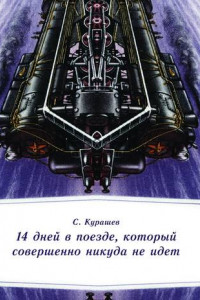 С. Курашев

14 дней в поезде, который совершенно никуда не идет